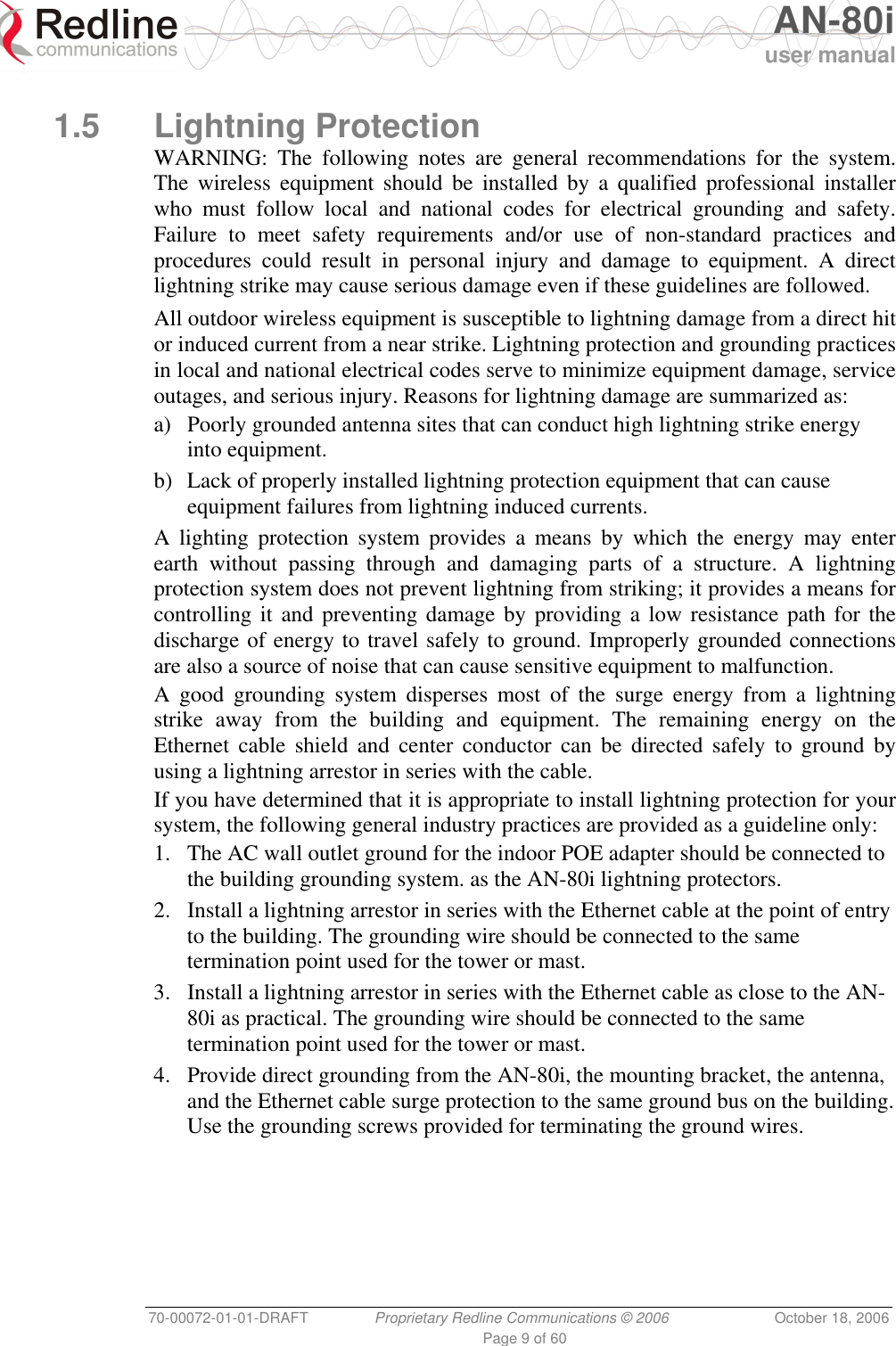 Redline communications

AN-80i user manual

1.5 Lightning Protection

WARNING: The following notes are general recommendations for the system. The wireless equipment should be installed by a qualified professional installer who must follow local and national codes for electrical grounding and safety. Failure to meet safety requirements and/or use of non-standard practices and procedures could result in personal injury and damage to equipment. A direct lightning strike may cause serious damage even if these guidelines are followed.

All outdoor wireless equipment is susceptible to lightning damage from a direct hit or induced current from a near strike. Lightning protection and grounding practices in local and national electrical codes serve to minimize equipment damage, service outages, and serious injury. Reasons for lightning damage are summarized as:

a) Poorly grounded antenna sites that can conduct high lightning strike energy into equipment.

b) Lack of properly installed lightning protection equipment that can cause equipment failures from lightning induced currents.

A lighting protection system provides a means by which the energy may enter earth without passing through and damaging parts of a structure. A lightning protection system does not prevent lightning from striking; it provides a means for controlling it and preventing damage by providing a low resistance path for the discharge of energy to travel safely to ground. Improperly grounded connections are also a source of noise that can cause sensitive equipment to malfunction.

A good grounding system disperses most of the surge energy from a lightning strike away from the building and equipment. The remaining energy on the Ethernet cable shield and center conductor can be directed safely to ground by using a lightning arrestor in series with the cable.

If you have determined that it is appropriate to install lightning protection for your system, the following general industry practices are provided as a guideline only:

1. The AC wall outlet ground for the indoor POE adapter should be connected to the building grounding system. as the AN-80i lightning protectors.

2. Install a lightning arrestor in series with the Ethernet cable at the point of entry to the building. The grounding wire should be connected to the same termination point used for the tower or mast.

3. Install a lightning arrestor in series with the Ethernet cable as close to the AN-80i as practical. The grounding wire should be connected to the same termination point used for the tower or mast.

4. Provide direct grounding from the AN-80i, the mounting bracket, the antenna, and the Ethernet cable surge protection to the same ground bus on the building. Use the grounding screws provided for terminating the ground wires.

70-00072-01-01-DRAFT Proprietary Redline Communications © 2006 October 18, 2006
Page 9 of 60